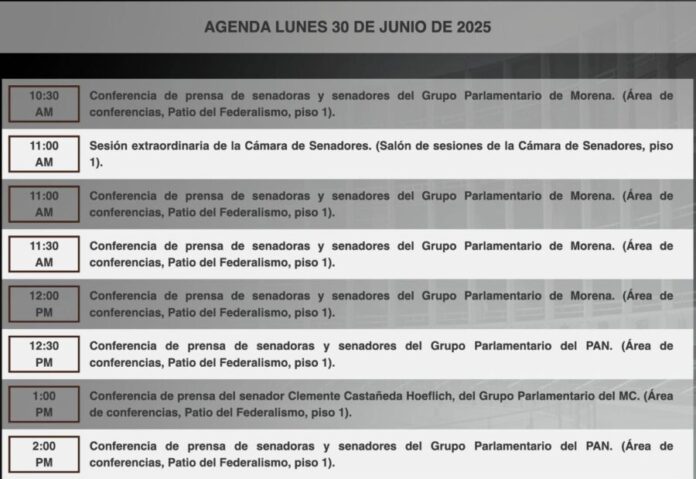 AGENDA LUNES 30 DE JUNIO DE 2025

| | |
|---|---|
| 10:30 AM | Conferencia de prensa de senadoras y senadores del Grupo Parlamentario de Morena. (Área de conferencias, Patio del Federalismo, piso 1). |
| 11:00 AM | Sesión extraordinaria de la Cámara de Senadores. (Salón de sesiones de la Cámara de Senadores, piso 1). |
| 11:00 AM | Conferencia de prensa de senadoras y senadores del Grupo Parlamentario de Morena. (Área de conferencias, Patio del Federalismo, piso 1). |
| 11:30 AM | Conferencia de prensa de senadoras y senadores del Grupo Parlamentario de Morena. (Área de conferencias, Patio del Federalismo, piso 1). |
| 12:00 PM | Conferencia de prensa de senadoras y senadores del Grupo Parlamentario de Morena. (Área de conferencias, Patio del Federalismo, piso 1). |
| 12:30 PM | Conferencia de prensa de senadoras y senadores del Grupo Parlamentario del PAN. (Área de conferencias, Patio del Federalismo, piso 1). |
| 1:00 PM | Conferencia de prensa del senador Clemente Castañeda Hoeflich, del Grupo Parlamentario del MC. (Área de conferencias, Patio del Federalismo, piso 1). |
| 2:00 PM | Conferencia de prensa de senadoras y senadores del Grupo Parlamentario del PAN. (Área de conferencias, Patio del Federalismo, piso 1). |